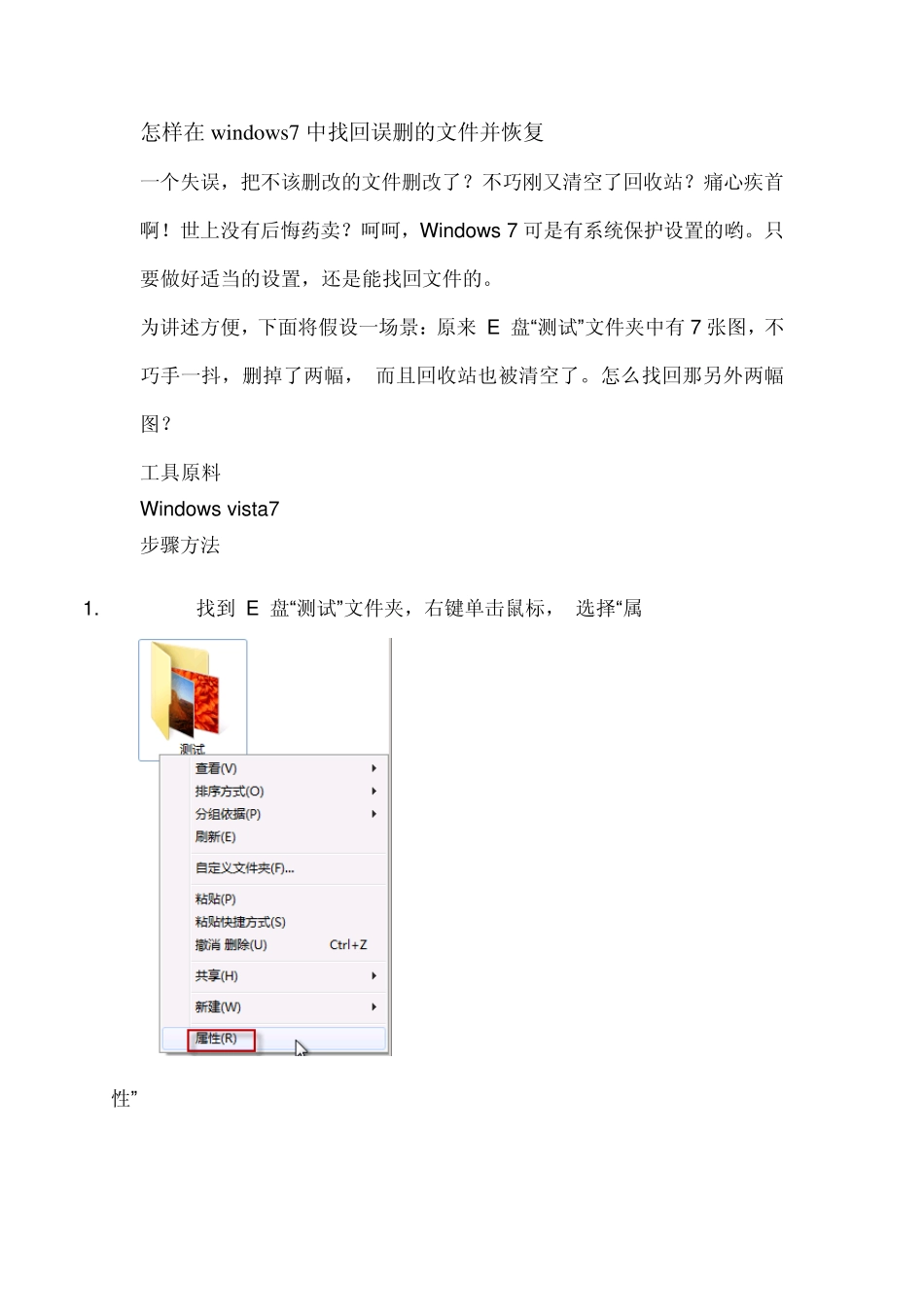 怎样在 windows7 中找回误删的文件并恢复

一个失误，把不该删改的文件删改了？不巧刚又清空了回收站？痛心疾首啊！世上没有后悔药卖？呵呵，Windows 7 可是有系统保护设置的哟。只要做好适当的设置，还是能找回文件的。

为讲述方便，下面将假设一场景：原来 E 盘“测试”文件夹中有 7 张图，不巧手一抖，删掉了两幅， 而且回收站也被清空了。怎么找回那另外两幅图？

工具原料

Windows vista7

步骤方法

1. 找到 E 盘“测试”文件夹，右键单击鼠标， 选择“属

测试

查看(V)
排序方式(O)
分组依据(P)
刷新(E)
自定义文件夹(F)...
粘贴(P)
粘贴快捷方式(S)
撤消 删除(U) Ctrl+Z
共享(H)
新建(W)
属性(R)

性”